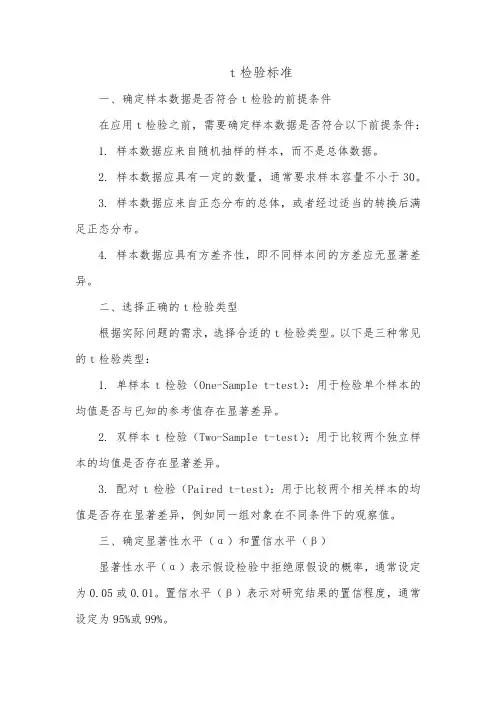 t 检验标准

一、确定样本数据是否符合 t 检验的前提条件

在应用 t 检验之前，需要确定样本数据是否符合以下前提条件：

1. 样本数据应来自随机抽样的样本，而不是总体数据。

2. 样本数据应具有一定的数量，通常要求样本容量不小于 30。

3. 样本数据应来自正态分布的总体，或者经过适当的转换后满足正态分布。

4. 样本数据应具有方差齐性，即不同样本间的方差应无显著差异。

二、选择正确的 t 检验类型

根据实际问题的需求，选择合适的 t 检验类型。以下是三种常见的 t 检验类型：

1. 单样本 t 检验（One-Sample t-test）：用于检验单个样本的均值是否与已知的参考值存在显著差异。

2. 双样本 t 检验（Two-Sample t-test）：用于比较两个独立样本的均值是否存在显著差异。

3. 配对 t 检验（Paired t-test）：用于比较两个相关样本的均值是否存在显著差异，例如同一组对象在不同条件下的观察值。

三、确定显著性水平（α）和置信水平（β）

显著性水平（α）表示假设检验中拒绝原假设的概率，通常设定为 0.05 或 0.01。置信水平（β）表示对研究结果的置信程度，通常设定为 95%或 99%。